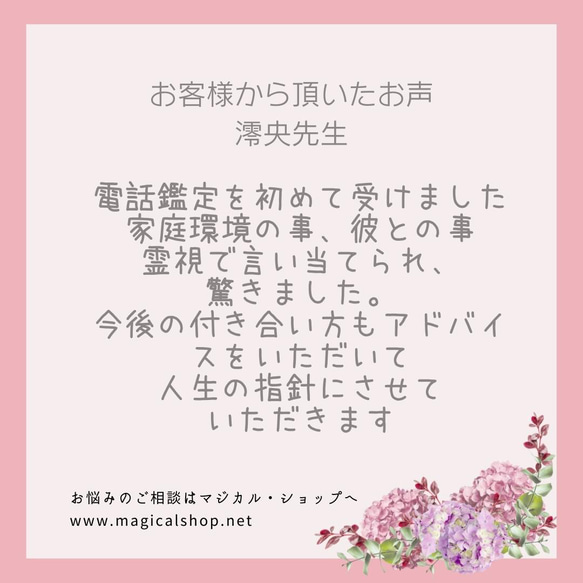 お客様から頂いたお声
澪央先生

電話鑑定を初めて受けました
家庭環境の事、彼との事
霊視で言い当てられ、
驚きました。
今後の付き合い方もアドバイスをいただいて
人生の指針にさせて
いただきます

お悩みのご相談はマジカル・ショップへ
www.magicalshop.net